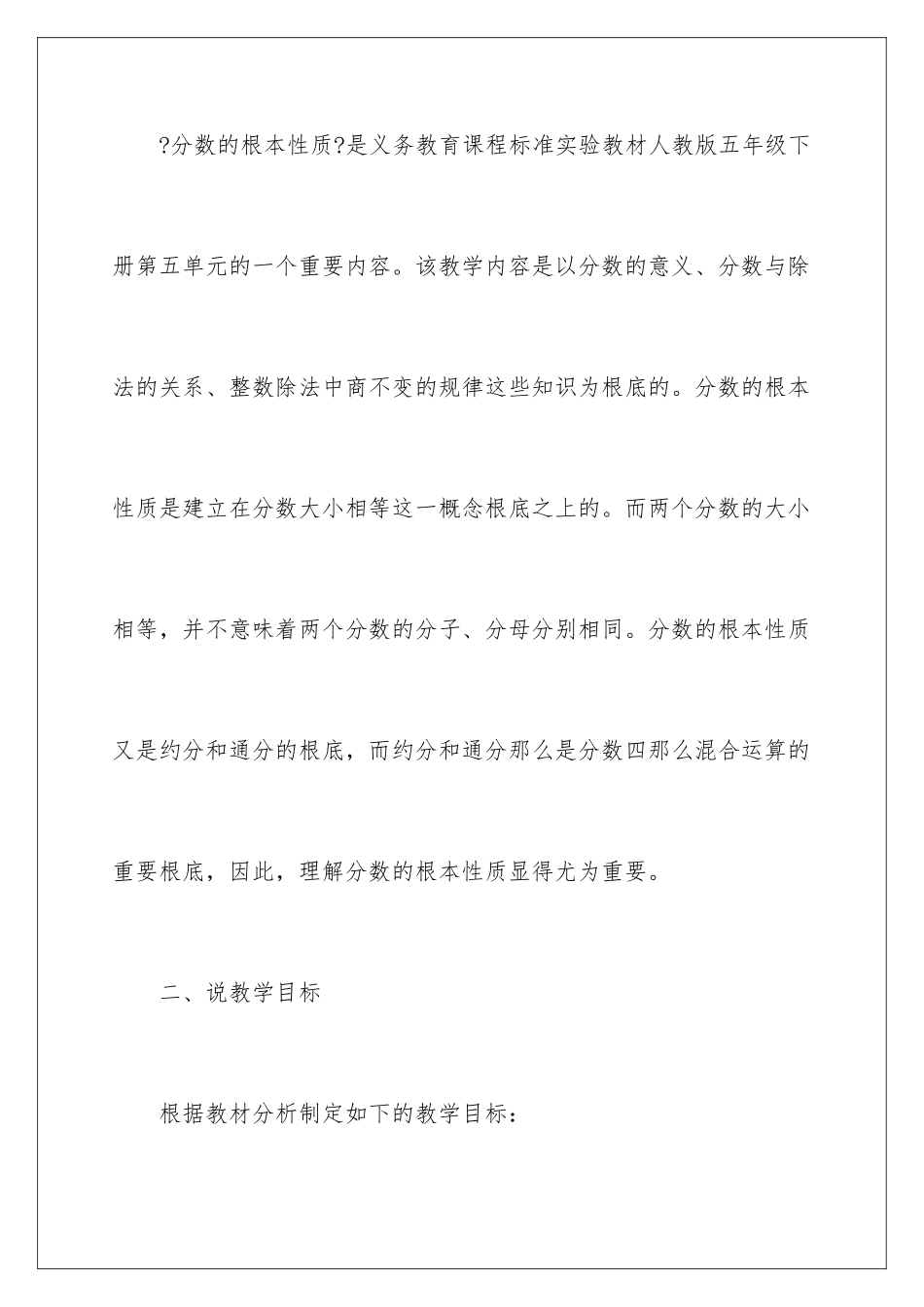 ?分数的根本性质?是义务教育课程标准实验教材人教版五年级下册第五单元的一个重要内容。该教学内容是以分数的意义、分数与除法的关系、整数除法中商不变的规律这些知识为根底的。分数的根本性质是建立在分数大小相等这一概念根底之上的。而两个分数的大小相等，并不意味着两个分数的分子、分母分别相同。分数的根本性质又是约分和通分的根底，而约分和通分那么是分数四那么混合运算的重要根底，因此，理解分数的根本性质显得尤为重要。

二、说教学目标

根据教材分析制定如下的教学目标：